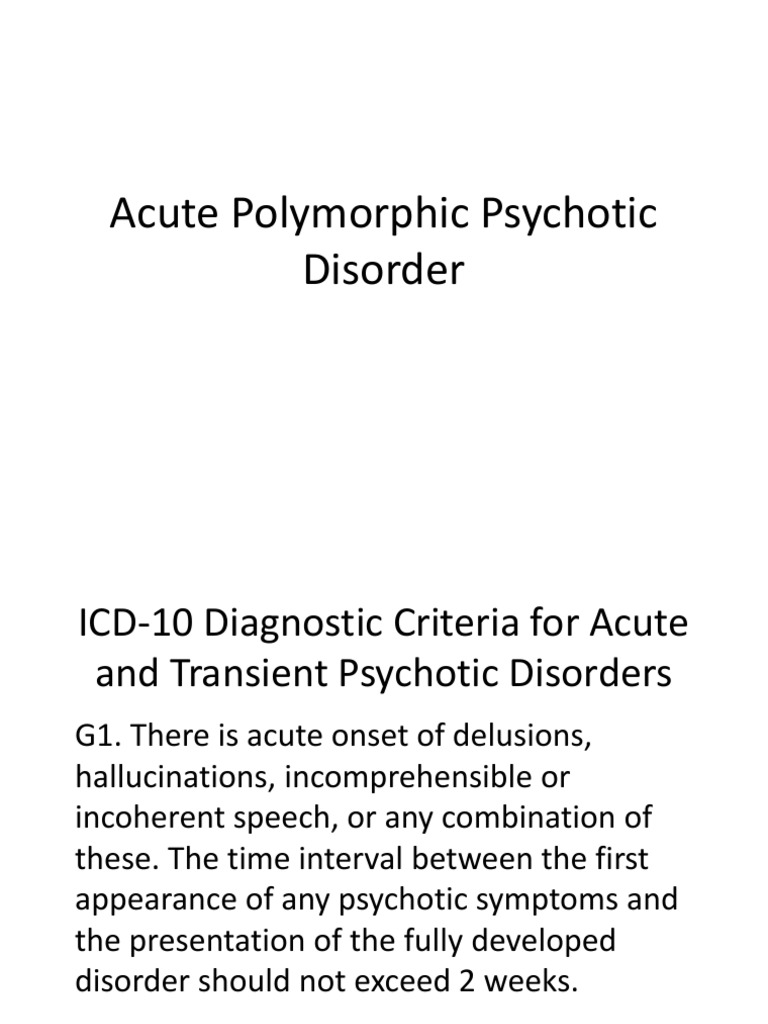 Acute Polymorphic Psychotic Disorder

ICD-10 Diagnostic Criteria for Acute and Transient Psychotic Disorders

G1. There is acute onset of delusions, hallucinations, incomprehensible or incoherent speech, or any combination of these. The time interval between the first appearance of any psychotic symptoms and the presentation of the fully developed disorder should not exceed 2 weeks.